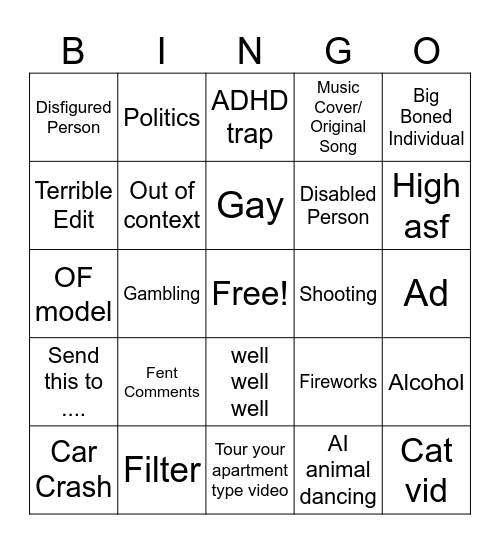 | B | I | N | G | O |
|---|---|---|---|---|
| Disfigured Person | Politics | ADHD trap | Music Cover/ Original Song | Big Boned Individual |
| Terrible Edit | Out of context | Gay | Disabled Person | High asf |
| OF model | Gambling | Free! | Shooting | Ad |
| Send this to .... | Fent Comments | well well well | Fireworks | Alcohol |
| Car Crash | Filter | Tour your apartment type video | AI animal dancing | Cat vid |